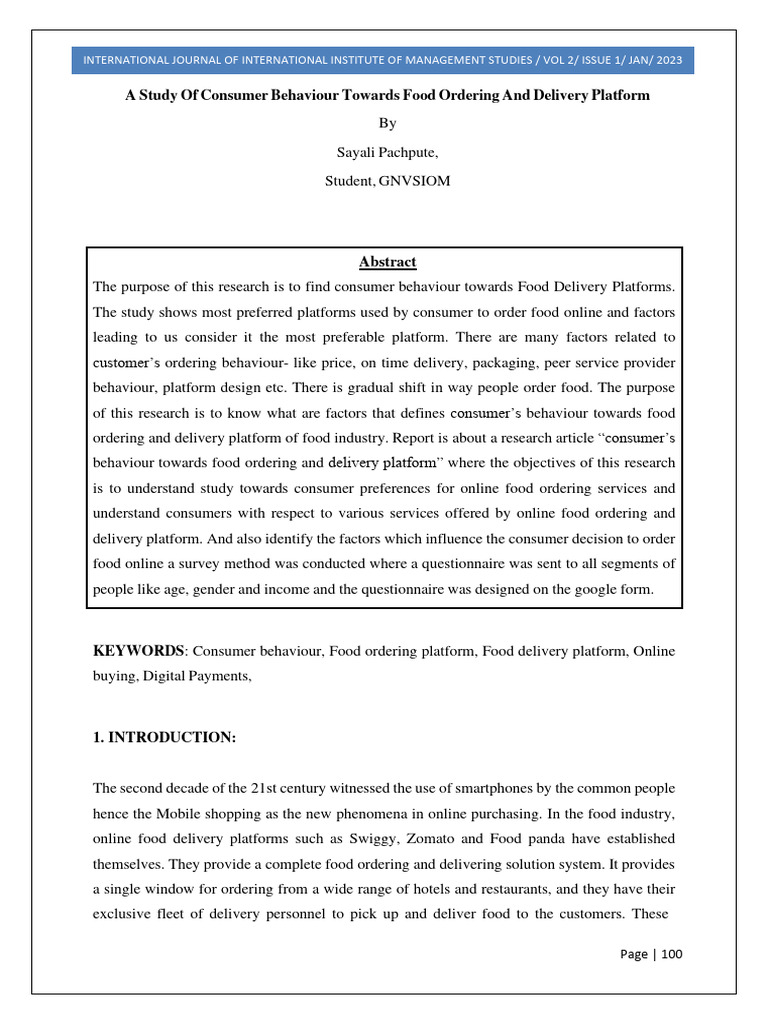 INTERNATIONAL JOURNAL OF INTERNATIONAL INSTITUTE OF MANAGEMENT STUDIES / VOL 2/ ISSUE 1/ JAN/ 2023

A Study Of Consumer Behaviour Towards Food Ordering And Delivery Platform

By

Sayali Pachpute,

Student, GNVSIOM

Abstract

The purpose of this research is to find consumer behaviour towards Food Delivery Platforms. The study shows most preferred platforms used by consumer to order food online and factors leading to us consider it the most preferable platform. There are many factors related to customer's ordering behaviour- like price, on time delivery, packaging, peer service provider behaviour, platform design etc. There is gradual shift in way people order food. The purpose of this research is to know what are factors that defines consumer's behaviour towards food ordering and delivery platform of food industry. Report is about a research article "consumer's behaviour towards food ordering and delivery platform" where the objectives of this research is to understand study towards consumer preferences for online food ordering services and understand consumers with respect to various services offered by online food ordering and delivery platform. And also identify the factors which influence the consumer decision to order food online a survey method was conducted where a questionnaire was sent to all segments of people like age, gender and income and the questionnaire was designed on the google form.

KEYWORDS: Consumer behaviour, Food ordering platform, Food delivery platform, Online buying, Digital Payments,

1. INTRODUCTION:

The second decade of the 21st century witnessed the use of smartphones by the common people hence the Mobile shopping as the new phenomena in online purchasing. In the food industry, online food delivery platforms such as Swiggy, Zomato and Food panda have established themselves. They provide a complete food ordering and delivering solution system. It provides a single window for ordering from a wide range of hotels and restaurants, and they have their exclusive fleet of delivery personnel to pick up and deliver food to the customers. These

Page | 100